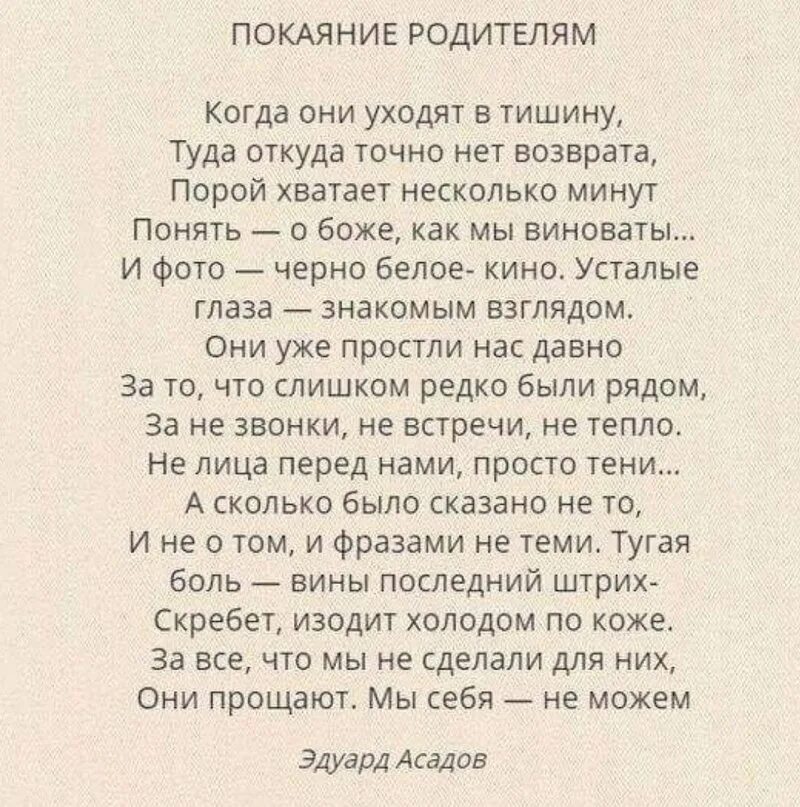 ПОКАЯНИЕ РОДИТЕЛЯМ

Когда они уходят в тишину,
Туда откуда точно нет возврата,
Порой хватает несколько минут
Понять — о боже, как мы виноваты...
И фото — черно белое- кино. Усталые
глаза — знакомым взглядом.
Они уже простли нас давно
За то, что слишком редко были рядом,
За не звонки, не встречи, не тепло.
Не лица перед нами, просто тени...
А сколько было сказано не то,
И не о том, и фразами не теми. Тугая
боль — вины последний штрих-
Скребет, изодит холодом по коже.
За все, что мы не сделали для них,
Они прощают. Мы себя — не можем

Эдуард Асадов